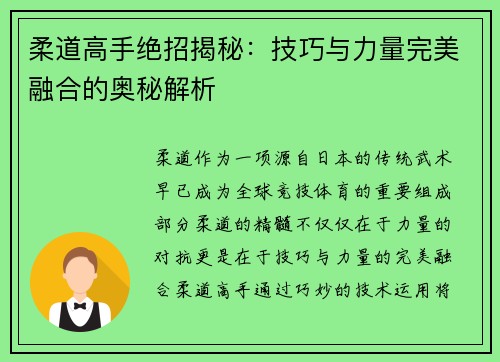 柔道高手绝招揭秘：技巧与力量完美融合的奥秘解析

柔道作为一项源自日本的传统武术早已成为全球竞技体育的重要组成部分柔道的精髓不仅仅在于力量的对抗更是在于技巧与力量的完美融合柔道高手通过巧妙的技术运用将